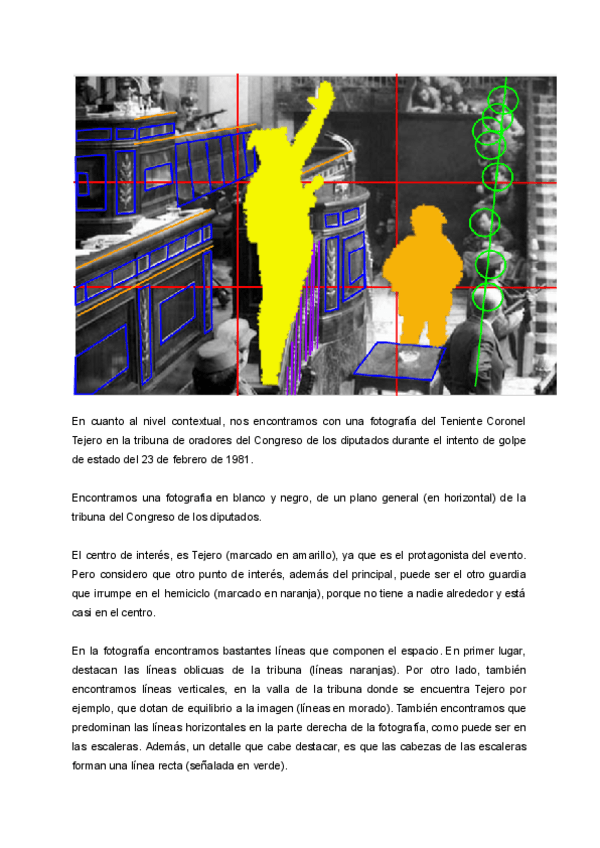 En cuanto al nivel contextual, nos encontramos con una fotografía del Teniente Coronel Tejero en la tribuna de oradores del Congreso de los diputados durante el intento de golpe de estado del 23 de febrero de 1981.

Encontramos una fotografía en blanco y negro, de un plano general (en horizontal) de la tribuna del Congreso de los diputados.

El centro de interés, es Tejero (marcado en amarillo), ya que es el protagonista del evento. Pero considero que otro punto de interés, además del principal, puede ser el otro guardia que irrumpe en el hemiciclo (marcado en naranja), porque no tiene a nadie alrededor y está casi en el centro.

En la fotografía encontramos bastantes líneas que componen el espacio. En primer lugar, destacan las líneas oblicuas de la tribuna (líneas naranjas). Por otro lado, también encontramos líneas verticales, en la valla de la tribuna donde se encuentra Tejero por ejemplo, que dotan de equilibrio a la imagen (líneas en morado). También encontramos que predominan las líneas horizontales en la parte derecha de la fotografía, como puede ser en las escaleras. Además, un detalle que cabe destacar, es que las cabezas de las escaleras forman una línea recta (señalada en verde).